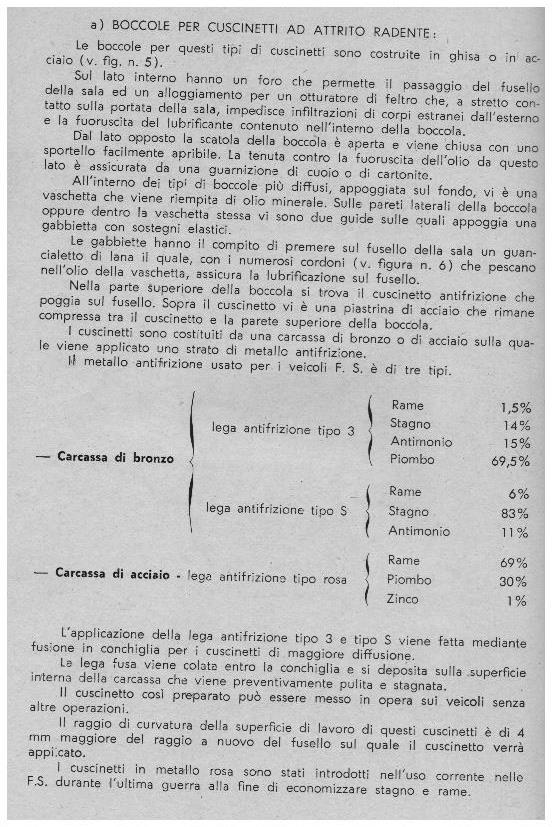 a) BOCCOLE PER CUSCINETTI AD ATTRITO RADENTE:

Le boccole per questi tipi di cuscinetti sono costruite in ghisa o in acciaio (v. fig. n. 5).

Sul lato interno hanno un foro che permette il passaggio del fusello della sala ed un alloggiamento per un otturatore di feltro che, a stretto contatto sulla portata della sala, impedisce infiltrazioni di corpi estranei dall'esterno e la fuoruscita del lubrificante contenuto nell'interno della boccola.

Dal lato opposto la scatola della boccola è aperta e viene chiusa con uno sportello facilmente apribile. La tenuta contro la fuoruscita dell'olio da questo lato è assicurata da una guarnizione di cuoio o di cartonite.

All'interno dei tipi di boccole più diffusi, appoggiata sul fondo, vi è una vaschetta che viene riempita di olio minerale. Sulle pareti laterali della boccola oppure dentro la vaschetta stessa vi sono due guide sulle quali appoggia una gabbietta con sostegni elastici.

Le gabbiette hanno il compito di premere sul fusello della sala un guancialetto di lana il quale, con i numerosi cordoni (v. figura n. 6) che pescano nell'olio della vaschetta, assicura la lubrificazione sul fusello.

Nella parte superiore della boccola si trova il cuscinetto antifrizione che poggia sul fusello. Sopra il cuscinetto vi è una piastrina di acciaio che rimane compressa tra il cuscinetto e la parete superiore della boccola.

I cuscinetti sono costituiti da una carcassa di bronzo o di acciaio sulla quale viene applicato uno strato di metallo antifrizione.

Il metallo antifrizione usato per i veicoli F. S. è di tre tipi.

— Carcassa di bronzo
lega antifrizione tipo 3
Rame 1,5%
Stagno 14%
Antimonio 15%
Piombo 69,5%
lega antifrizione tipo S
Rame 6%
Stagno 83%
Antimonio 11%

— Carcassa di acciaio - lega antifrizione tipo rosa
Rame 69%
Piombo 30%
Zinco 1%

L'applicazione della lega antifrizione tipo 3 e tipo S viene fatta mediante fusione in conchiglia per i cuscinetti di maggiore diffusione.

La lega fusa viene colata entro la conchiglia e si deposita sulla superficie interna della carcassa che viene preventivamente pulita e stagnata.

Il cuscinetto così preparato può essere messo in opera sui veicoli senza altre operazioni.

Il raggio di curvatura della superficie di lavoro di questi cuscinetti è di 4 mm maggiore del raggio a nuovo del fusello sul quale il cuscinetto verrà applicato.

I cuscinetti in metallo rosa sono stati introdotti nell'uso corrente nelle F.S. durante l'ultima guerra alla fine di economizzare stagno e rame.